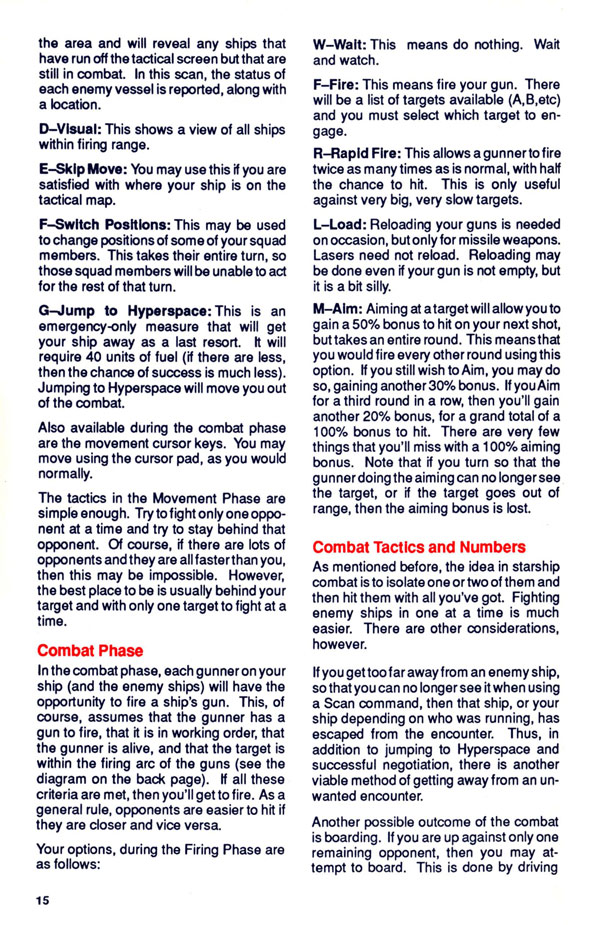 the area and will reveal any ships that have run off the tactical screen but that are still in combat. In this scan, the status of each enemy vessel is reported, along with a location.

D–Visual: This shows a view of all ships within firing range.

E–Skip Move: You may use this if you are satisfied with where your ship is on the tactical map.

F–Switch Positions: This may be used to change positions of some of your squad members. This takes their entire turn, so those squad members will be unable to act for the rest of that turn.

G–Jump to Hyperspace: This is an emergency-only measure that will get your ship away as a last resort. It will require 40 units of fuel (if there are less, then the chance of success is much less). Jumping to Hyperspace will move you out of the combat.

Also available during the combat phase are the movement cursor keys. You may move using the cursor pad, as you would normally.

The tactics in the Movement Phase are simple enough. Try to fight only one opponent at a time and try to stay behind that opponent. Of course, if there are lots of opponents and they are all faster than you, then this may be impossible. However, the best place to be is usually behind your target and with only one target to fight at a time.

Combat Phase

In the combat phase, each gunner on your ship (and the enemy ships) will have the opportunity to fire a ship's gun. This, of course, assumes that the gunner has a gun to fire, that it is in working order, that the gunner is alive, and that the target is within the firing arc of the guns (see the diagram on the back page). If all these criteria are met, then you'll get to fire. As a general rule, opponents are easier to hit if they are closer and vice versa.

Your options, during the Firing Phase are as follows:

W–Wait: This means do nothing. Wait and watch.

F–Fire: This means fire your gun. There will be a list of targets available (A,B,etc) and you must select which target to engage.

R–Rapid Fire: This allows a gunner to fire twice as many times as is normal, with half the chance to hit. This is only useful against very big, very slow targets.

L–Load: Reloading your guns is needed on occasion, but only for missile weapons. Lasers need not reload. Reloading may be done even if your gun is not empty, but it is a bit silly.

M–Aim: Aiming at a target will allow you to gain a 50% bonus to hit on your next shot, but takes an entire round. This means that you would fire every other round using this option. If you still wish to Aim, you may do so, gaining another 30% bonus. If you Aim for a third round in a row, then you'll gain another 20% bonus, for a grand total of a 100% bonus to hit. There are very few things that you'll miss with a 100% aiming bonus. Note that if you turn so that the gunner doing the aiming can no longer see the target, or if the target goes out of range, then the aiming bonus is lost.

Combat Tactics and Numbers

As mentioned before, the idea in starship combat is to isolate one or two of them and then hit them with all you've got. Fighting enemy ships in one at a time is much easier. There are other considerations, however.

If you get too far away from an enemy ship, so that you can no longer see it when using a Scan command, then that ship, or your ship depending on who was running, has escaped from the encounter. Thus, in addition to jumping to Hyperspace and successful negotiation, there is another viable method of getting away from an unwanted encounter.

Another possible outcome of the combat is boarding. If you are up against only one remaining opponent, then you may attempt to board. This is done by driving

15